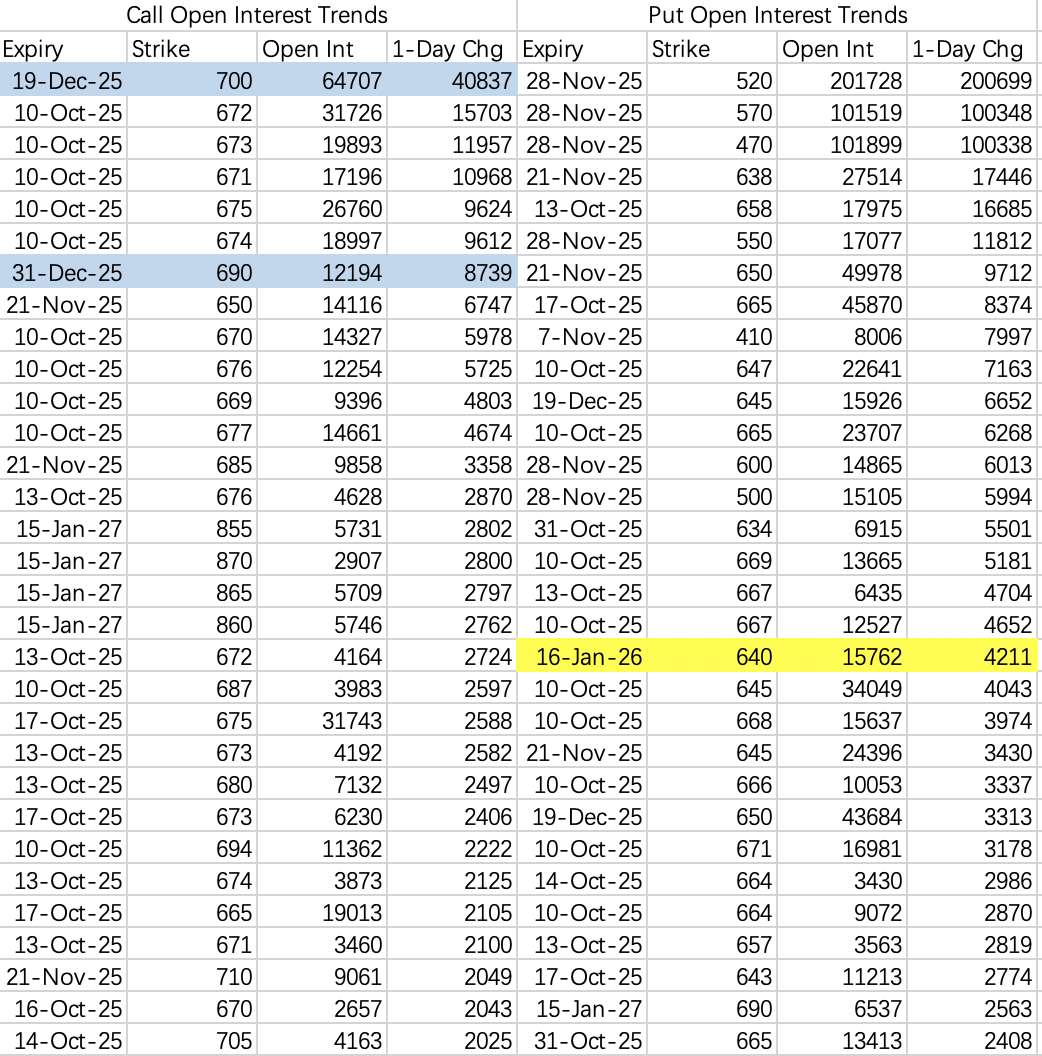 | Call Open Interest Trends | | | | Put Open Interest Trends | | | |
|---|---|---|---|---|---|---|---|
| Expiry | Strike | Open Int | 1-Day Chg | Expiry | Strike | Open Int | 1-Day Chg |
| 19-Dec-25 | 700 | 64707 | 40837 | 28-Nov-25 | 520 | 201728 | 200699 |
| 10-Oct-25 | 672 | 31726 | 15703 | 28-Nov-25 | 570 | 101519 | 100348 |
| 10-Oct-25 | 673 | 19893 | 11957 | 28-Nov-25 | 470 | 101899 | 100338 |
| 10-Oct-25 | 671 | 17196 | 10968 | 21-Nov-25 | 638 | 27514 | 17446 |
| 10-Oct-25 | 675 | 26760 | 9624 | 13-Oct-25 | 658 | 17975 | 16685 |
| 10-Oct-25 | 674 | 18997 | 9612 | 28-Nov-25 | 550 | 17077 | 11812 |
| 31-Dec-25 | 690 | 12194 | 8739 | 21-Nov-25 | 650 | 49978 | 9712 |
| 21-Nov-25 | 650 | 14116 | 6747 | 17-Oct-25 | 665 | 45870 | 8374 |
| 10-Oct-25 | 670 | 14327 | 5978 | 7-Nov-25 | 410 | 8006 | 7997 |
| 10-Oct-25 | 676 | 12254 | 5725 | 10-Oct-25 | 647 | 22641 | 7163 |
| 10-Oct-25 | 669 | 9396 | 4803 | 19-Dec-25 | 645 | 15926 | 6652 |
| 10-Oct-25 | 677 | 14661 | 4674 | 10-Oct-25 | 665 | 23707 | 6268 |
| 21-Nov-25 | 685 | 9858 | 3358 | 28-Nov-25 | 600 | 14865 | 6013 |
| 13-Oct-25 | 676 | 4628 | 2870 | 28-Nov-25 | 500 | 15105 | 5994 |
| 15-Jan-27 | 855 | 5731 | 2802 | 31-Oct-25 | 634 | 6915 | 5501 |
| 15-Jan-27 | 870 | 2907 | 2800 | 10-Oct-25 | 669 | 13665 | 5181 |
| 15-Jan-27 | 865 | 5709 | 2797 | 13-Oct-25 | 667 | 6435 | 4704 |
| 15-Jan-27 | 860 | 5746 | 2762 | 10-Oct-25 | 667 | 12527 | 4652 |
| 13-Oct-25 | 672 | 4164 | 2724 | 16-Jan-26 | 640 | 15762 | 4211 |
| 10-Oct-25 | 687 | 3983 | 2597 | 10-Oct-25 | 645 | 34049 | 4043 |
| 17-Oct-25 | 675 | 31743 | 2588 | 10-Oct-25 | 668 | 15637 | 3974 |
| 13-Oct-25 | 673 | 4192 | 2582 | 21-Nov-25 | 645 | 24396 | 3430 |
| 13-Oct-25 | 680 | 7132 | 2497 | 10-Oct-25 | 666 | 10053 | 3337 |
| 17-Oct-25 | 673 | 6230 | 2406 | 19-Dec-25 | 650 | 43684 | 3313 |
| 10-Oct-25 | 694 | 11362 | 2222 | 10-Oct-25 | 671 | 16981 | 3178 |
| 13-Oct-25 | 674 | 3873 | 2125 | 14-Oct-25 | 664 | 3430 | 2986 |
| 17-Oct-25 | 665 | 19013 | 2105 | 10-Oct-25 | 664 | 9072 | 2870 |
| 13-Oct-25 | 671 | 3460 | 2100 | 13-Oct-25 | 657 | 3563 | 2819 |
| 21-Nov-25 | 710 | 9061 | 2049 | 17-Oct-25 | 643 | 11213 | 2774 |
| 16-Oct-25 | 670 | 2657 | 2043 | 15-Jan-27 | 690 | 6537 | 2563 |
| 14-Oct-25 | 705 | 4163 | 2025 | 31-Oct-25 | 665 | 13413 | 2408 |